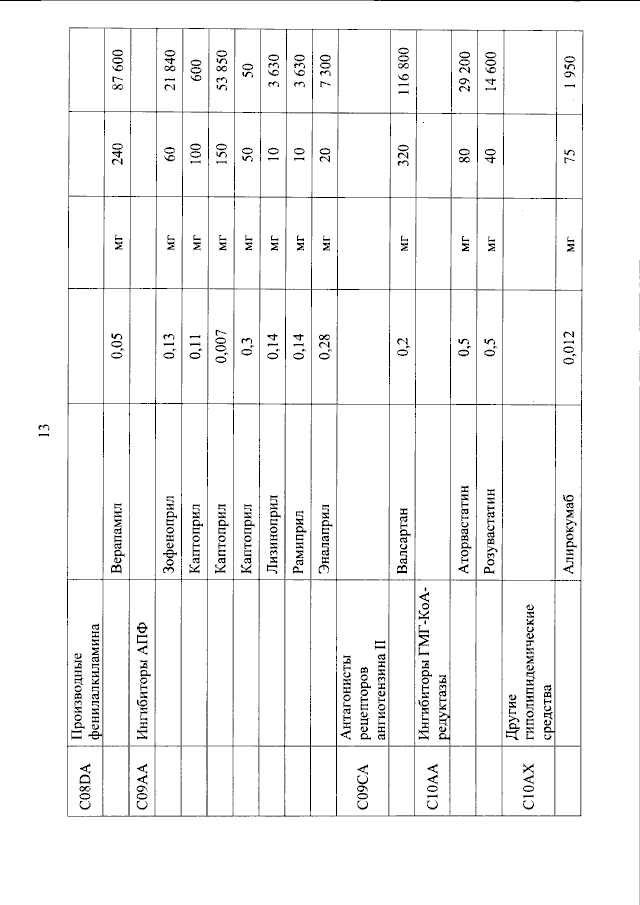 13

| C08DA | Производные фенилалкиламина | | | | | |
|---|---|---|---|---|---|---|
| | | Верапамил | 0,05 | мг | 240 | 87 600 |
| C09AA | Ингибиторы АПФ | | | | | |
| | | Зофеноприл | 0,13 | мг | 60 | 21 840 |
| | | Каптоприл | 0,11 | мг | 100 | 600 |
| | | Каптоприл | 0,007 | мг | 150 | 53 850 |
| | | Каптоприл | 0,3 | мг | 50 | 50 |
| | | Лизиноприл | 0,14 | мг | 10 | 3 630 |
| | | Рамиприл | 0,14 | мг | 10 | 3 630 |
| | | Эналаприл | 0,28 | мг | 20 | 7 300 |
| C09CA | Антагонисты рецепторов ангиотензина II | | | | | |
| | | Валсартан | 0,2 | мг | 320 | 116 800 |
| C10AA | Ингибиторы ГМГ-КоА-редуктазы | | | | | |
| | | Аторвастатин | 0,5 | мг | 80 | 29 200 |
| | | Розувастатин | 0,5 | мг | 40 | 14 600 |
| C10AX | Другие гиполипидемические средства | | | | | |
| | | Алирокумаб | 0,012 | мг | 75 | 1 950 |